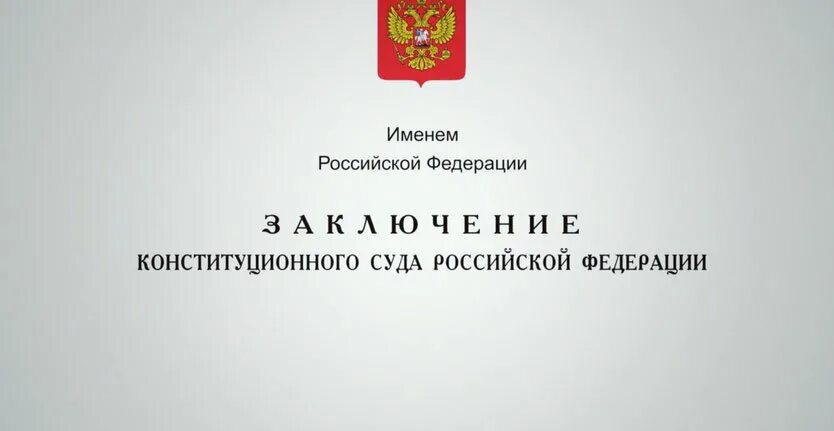 Именем
Российской Федерации

ЗАКЛЮЧЕНИЕ
КОНСТИТУЦИОННОГО СУДА РОССИЙСКОЙ ФЕДЕРАЦИИ